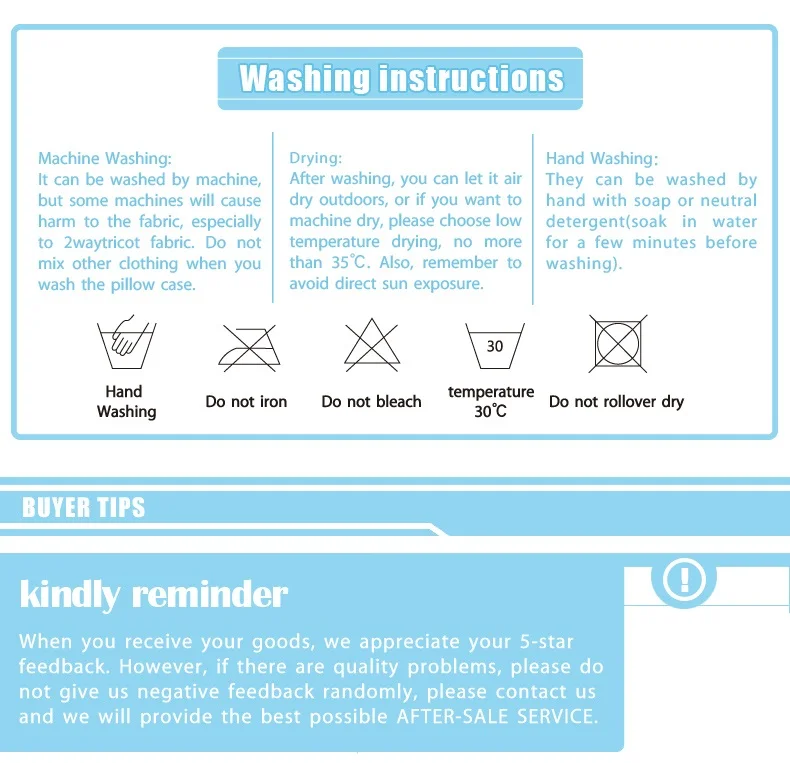 Washing instructions

Machine Washing:
It can be washed by machine, but some machines will cause harm to the fabric, especially to 2waytricot fabric. Do not mix other clothing when you wash the pillow case.

Drying:
After washing, you can let it air dry outdoors, or if you want to machine dry, please choose low temperature drying, no more than 35°C. Also, remember to avoid direct sun exposure.

Hand Washing:
They can be washed by hand with soap or neutral detergent(soak in water for a few minutes before washing).

Hand Washing

Do not iron

Do not bleach

30
temperature 30°C

Do not rollover dry

BUYER TIPS

kindly reminder

When you receive your goods, we appreciate your 5-star feedback. However, if there are quality problems, please do not give us negative feedback randomly, please contact us and we will provide the best possible AFTER-SALE SERVICE.